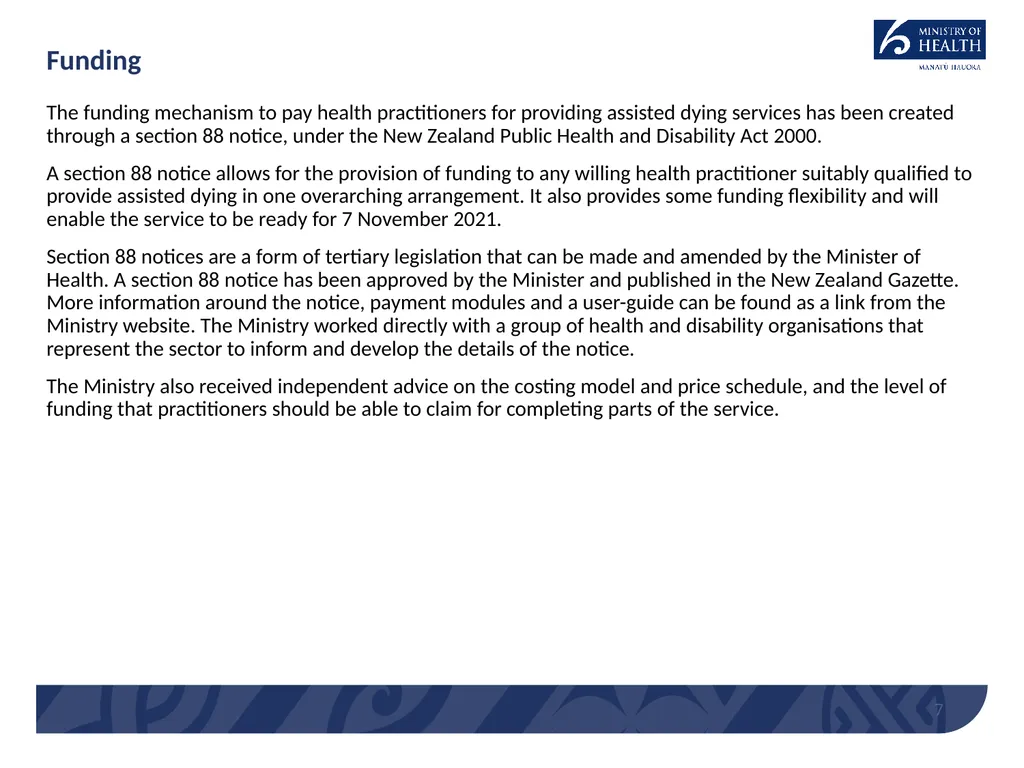 Funding

MINISTRY OF HEALTH
MANATŪ HAUORA

The funding mechanism to pay health practitioners for providing assisted dying services has been created through a section 88 notice, under the New Zealand Public Health and Disability Act 2000.

A section 88 notice allows for the provision of funding to any willing health practitioner suitably qualified to provide assisted dying in one overarching arrangement. It also provides some funding flexibility and will enable the service to be ready for 7 November 2021.

Section 88 notices are a form of tertiary legislation that can be made and amended by the Minister of Health. A section 88 notice has been approved by the Minister and published in the New Zealand Gazette. More information around the notice, payment modules and a user-guide can be found as a link from the Ministry website. The Ministry worked directly with a group of health and disability organisations that represent the sector to inform and develop the details of the notice.

The Ministry also received independent advice on the costing model and price schedule, and the level of funding that practitioners should be able to claim for completing parts of the service.

7